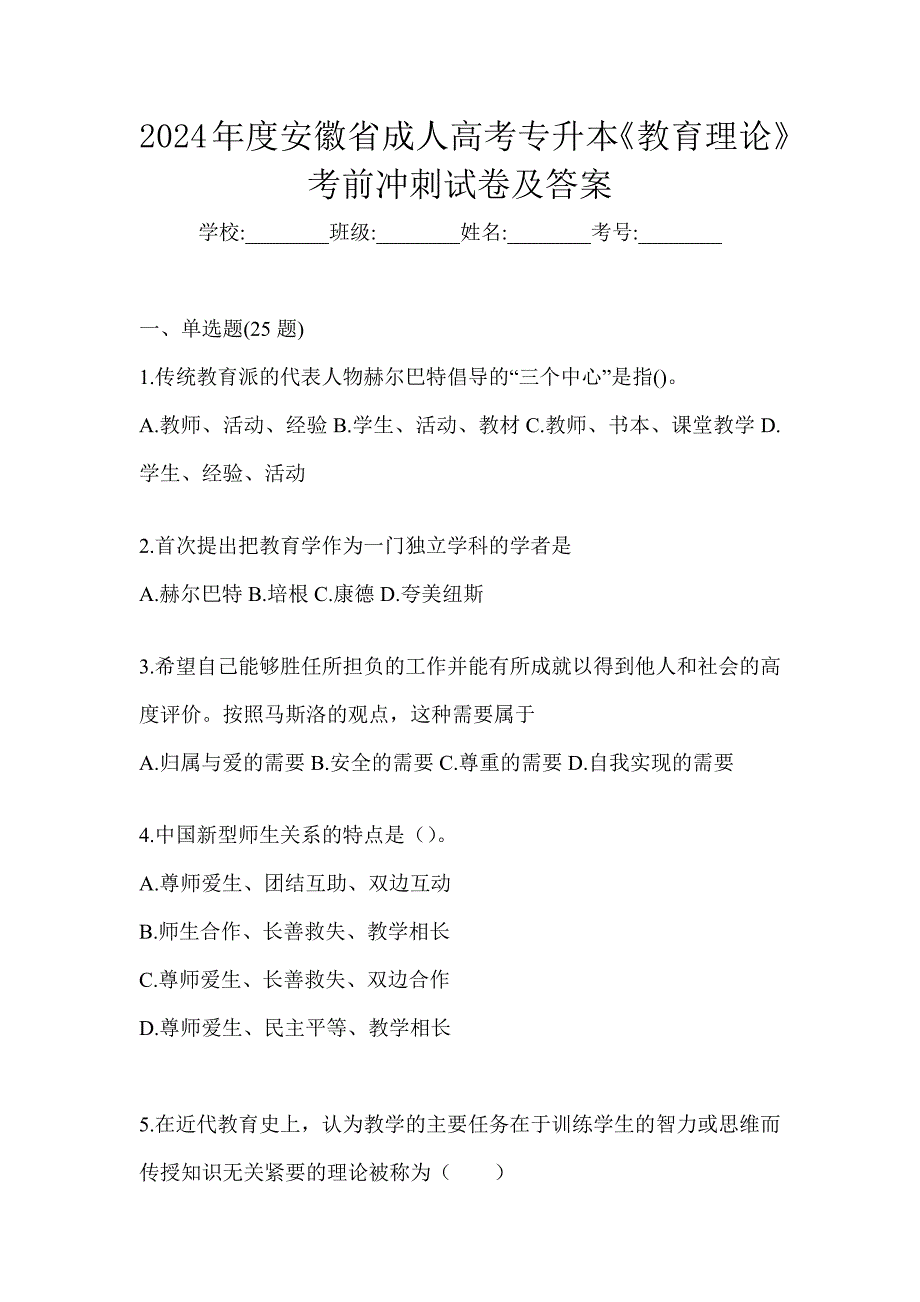 2024年度安徽省成人高考专升本《教育理论》考前冲刺试卷及答案

学校:________班级:________姓名:________考号:________

一、单选题(25 题)

1.传统教育派的代表人物赫尔巴特倡导的“三个中心”是指()。

A.教师、活动、经验 B.学生、活动、教材 C.教师、书本、课堂教学 D.学生、经验、活动

2.首次提出把教育学作为一门独立学科的学者是

A.赫尔巴特 B.培根 C.康德 D.夸美纽斯

3.希望自己能够胜任所担负的工作并能有所成就以得到他人和社会的高度评价。按照马斯洛的观点，这种需要属于

A.归属与爱的需要 B.安全的需要 C.尊重的需要 D.自我实现的需要

4.中国新型师生关系的特点是（）。

A.尊师爱生、团结互助、双边互动

B.师生合作、长善救失、教学相长

C.尊师爱生、长善救失、双边合作

D.尊师爱生、民主平等、教学相长

5.在近代教育史上，认为教学的主要任务在于训练学生的智力或思维而传授知识无关紧要的理论被称为（　　）